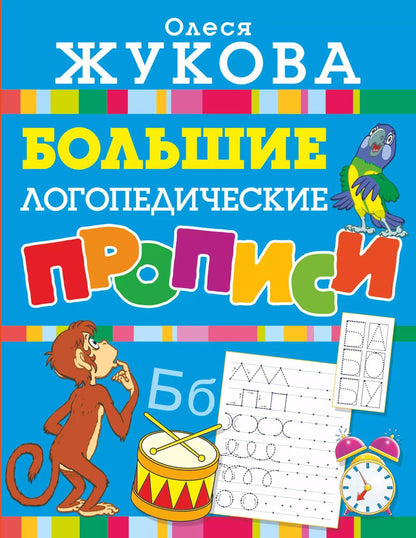 Олеся
ЖУКОВА

БОЛЬШИЕ
ЛОГОПЕДИЧЕСКИЕ
ПРОПИСИ

Бб

БА
БО
БУ